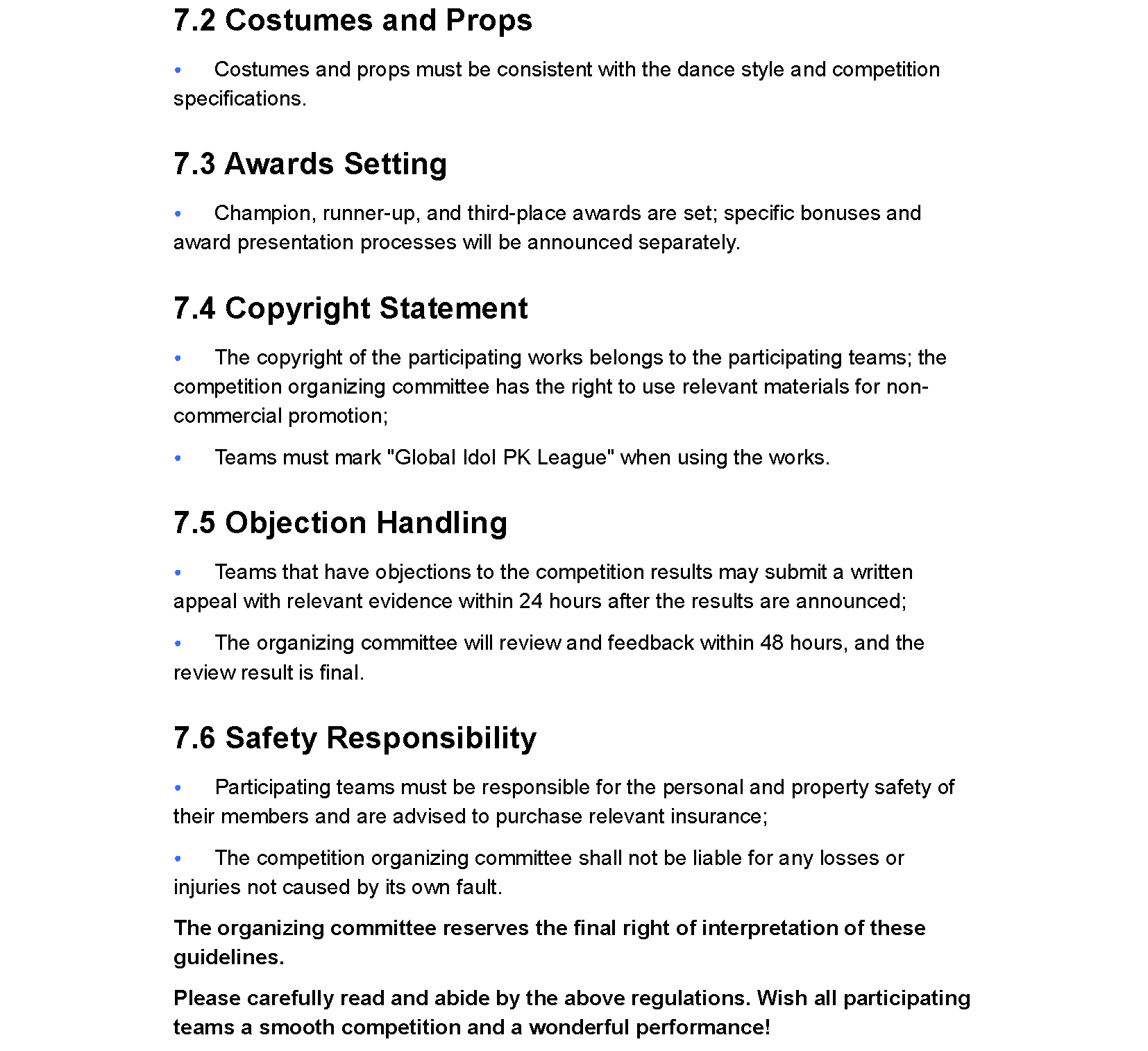 7.2 Costumes and Props

• Costumes and props must be consistent with the dance style and competition specifications.

7.3 Awards Setting

• Champion, runner-up, and third-place awards are set; specific bonuses and award presentation processes will be announced separately.

7.4 Copyright Statement

• The copyright of the participating works belongs to the participating teams; the competition organizing committee has the right to use relevant materials for non-commercial promotion;

• Teams must mark "Global Idol PK League" when using the works.

7.5 Objection Handling

• Teams that have objections to the competition results may submit a written appeal with relevant evidence within 24 hours after the results are announced;

• The organizing committee will review and feedback within 48 hours, and the review result is final.

7.6 Safety Responsibility

• Participating teams must be responsible for the personal and property safety of their members and are advised to purchase relevant insurance;

• The competition organizing committee shall not be liable for any losses or injuries not caused by its own fault.

The organizing committee reserves the final right of interpretation of these guidelines.

Please carefully read and abide by the above regulations. Wish all participating teams a smooth competition and a wonderful performance!